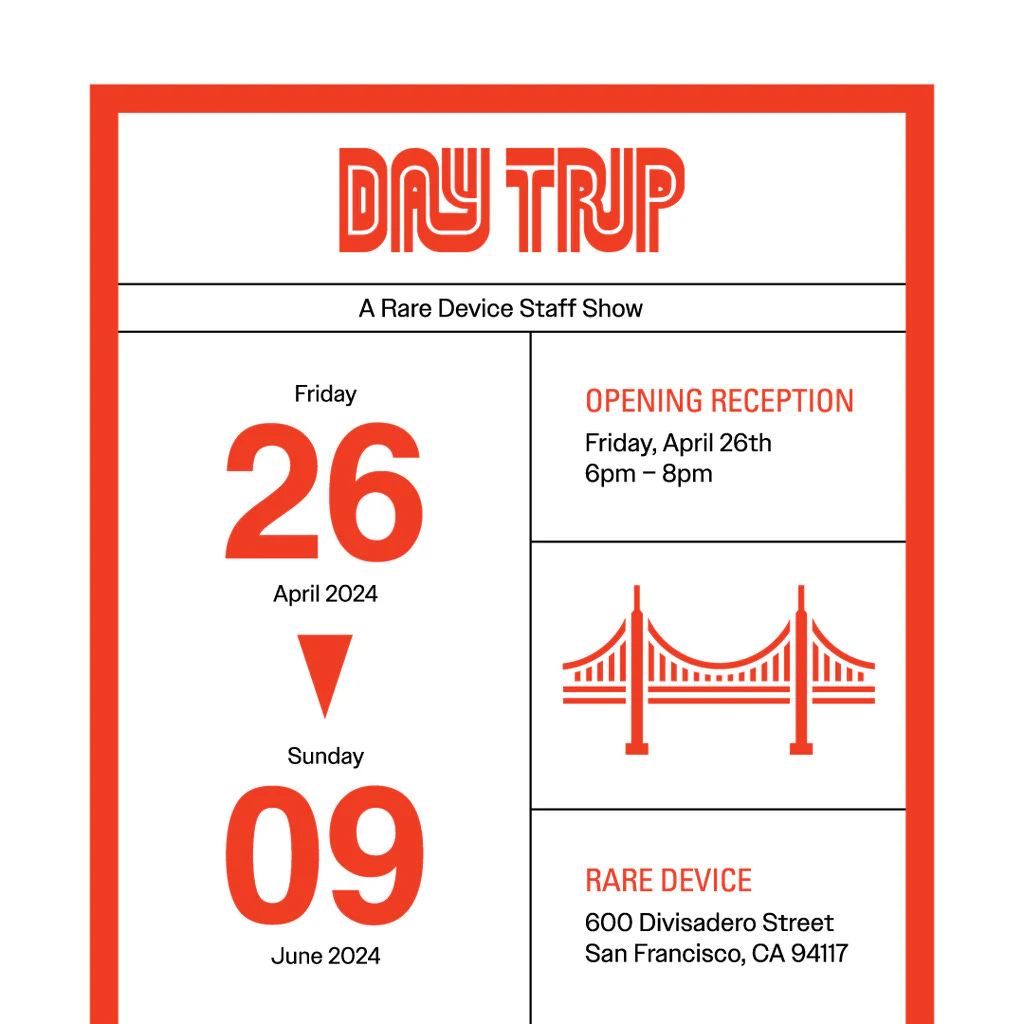 DAY TRIP

A Rare Device Staff Show

Friday
26
April 2024

Sunday
09
June 2024

OPENING RECEPTION
Friday, April 26th
6pm – 8pm

RARE DEVICE
600 Divisadero Street
San Francisco, CA 94117